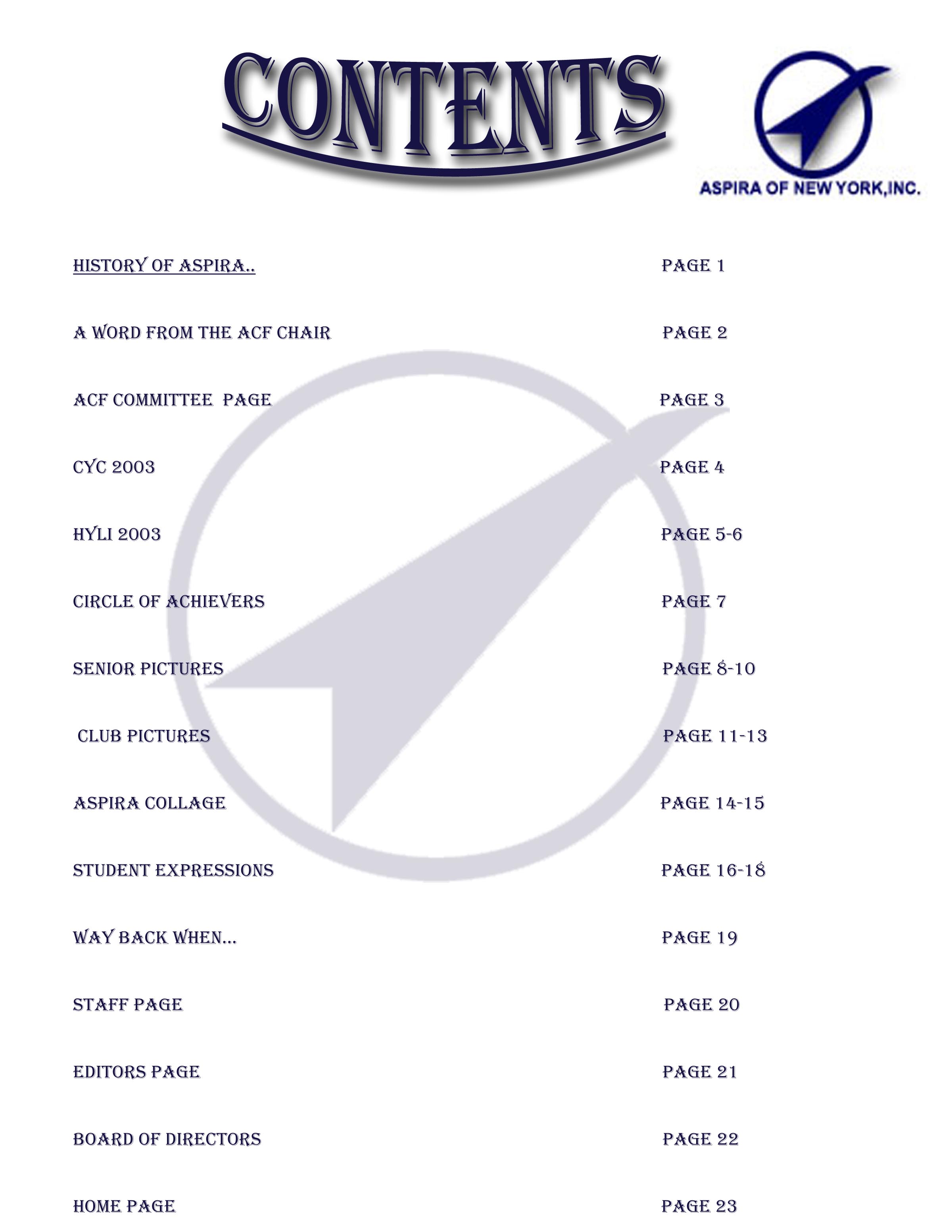 CONTENTS

ASPIRA OF NEW YORK,INC.

HISTORY OF ASPIRA.. PAGE 1

A WORD FROM THE ACF CHAIR PAGE 2

ACF COMMITTEE PAGE PAGE 3

CYC 2003 PAGE 4

HYLI 2003 PAGE 5-6

CIRCLE OF ACHIEVERS PAGE 7

SENIOR PICTURES PAGE 8-10

CLUB PICTURES PAGE 11-13

ASPIRA COLLAGE PAGE 14-15

STUDENT EXPRESSIONS PAGE 16-18

WAY BACK WHEN… PAGE 19

STAFF PAGE PAGE 20

EDITORS PAGE PAGE 21

BOARD OF DIRECTORS PAGE 22

HOME PAGE PAGE 23